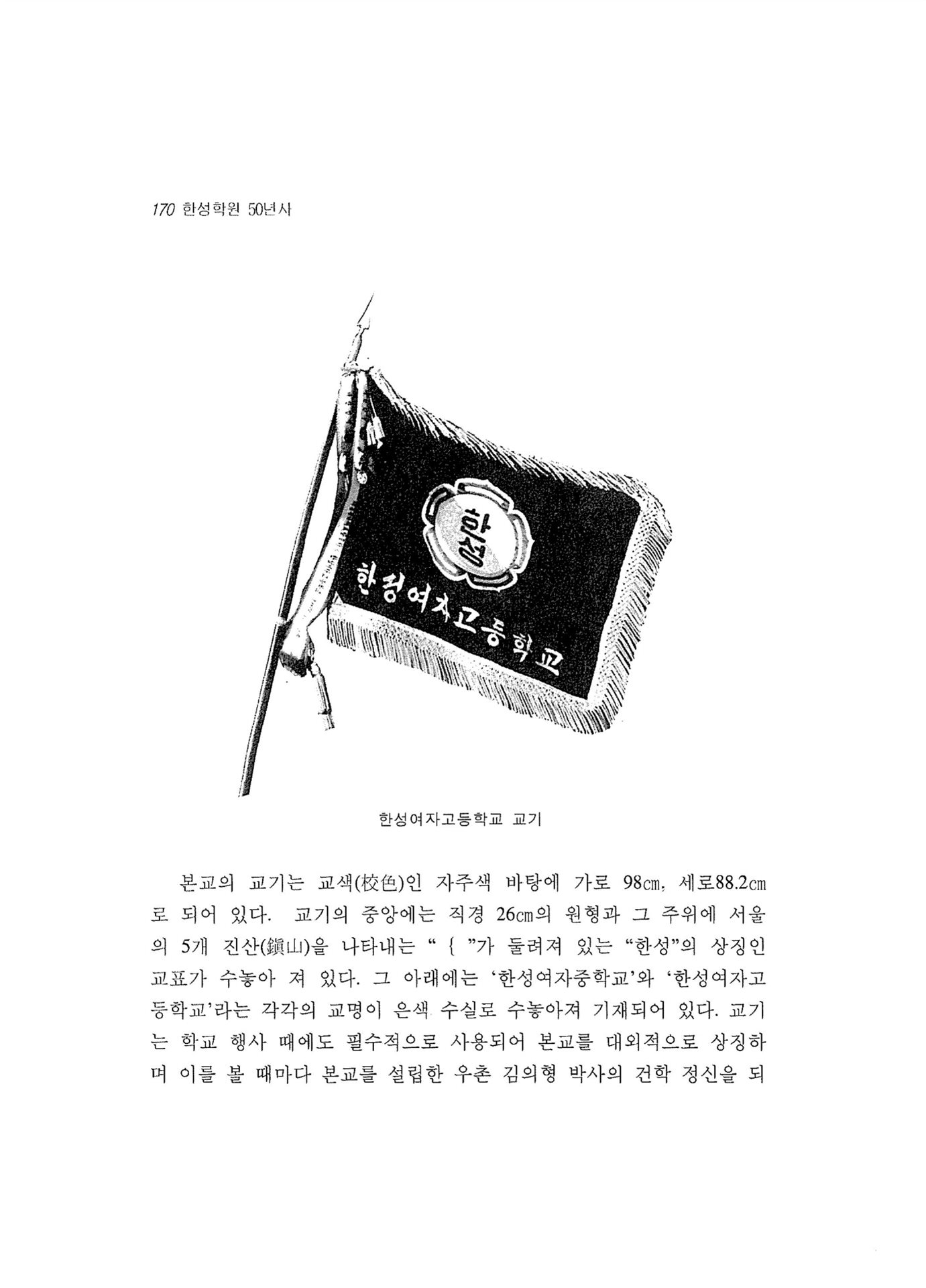 170 한성학원 50년사

한성
한성여자고등학교

한성여자고등학교 교기

본교의 교기는 교색(校色)인 자주색 바탕에 가로 98㎝, 세로88.2㎝로 되어 있다. 교기의 중앙에는 직경 26㎝의 원형과 그 주위에 서울의 5개 진산(鎭山)을 나타내는 " { "가 둘려져 있는 "한성"의 상징인 교표가 수놓아 져 있다. 그 아래에는 '한성여자중학교'와 '한성여자고등학교'라는 각각의 교명이 은색 수실로 수놓아져 기재되어 있다. 교기는 학교 행사 때에도 필수적으로 사용되어 본교를 대외적으로 상징하며 이를 볼 때마다 본교를 설립한 우촌 김의형 박사의 건학 정신을 되